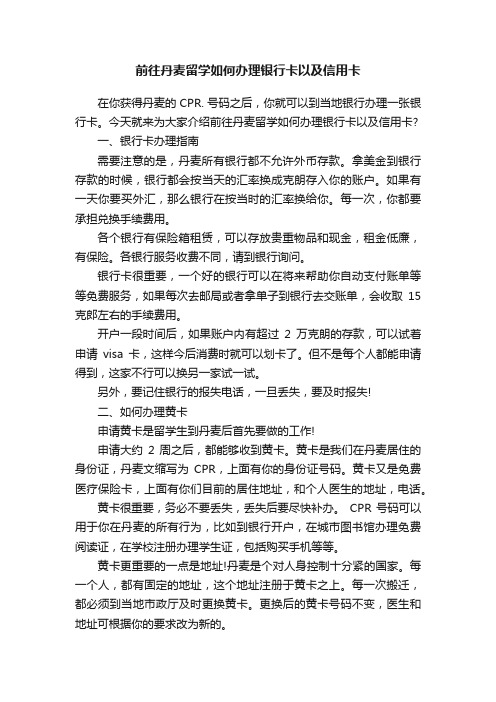 前往丹麦留学如何办理银行卡以及信用卡

在你获得丹麦的 CPR. 号码之后，你就可以到当地银行办理一张银行卡。今天就来为大家介绍前往丹麦留学如何办理银行卡以及信用卡?

一、银行卡办理指南

需要注意的是，丹麦所有银行都不允许外币存款。拿美金到银行存款的时候，银行都会按当天的汇率换成克朗存入你的账户。如果有一天你要买外汇，那么银行在按当时的汇率换给你。每一次，你都要承担兑换手续费用。

各个银行有保险箱租赁，可以存放贵重物品和现金，租金低廉，有保险。各银行服务收费不同，请到银行询问。

银行卡很重要，一个好的银行可以在将来帮助你自动支付账单等等免费服务，如果每次去邮局或者拿单子到银行去交账单，会收取 15 克郎左右的手续费用。

开户一段时间后，如果账户内有超过 2 万克朗的存款，可以试着申请 visa 卡，这样今后消费时就可以划卡了。但不是每个人都能申请得到，这家不行可以换另一家试一试。

另外，要记住银行的报失电话，一旦丢失，要及时报失!

二、如何办理黄卡

申请黄卡是留学生到丹麦后首先要做的工作!

申请大约 2 周之后，都能够收到黄卡。黄卡是我们在丹麦居住的身份证，丹麦文缩写为 CPR，上面有你的身份证号码。黄卡又是免费医疗保险卡，上面有你们目前的居住地址，和个人医生的地址，电话。

黄卡很重要，务必不要丢失，丢失后要尽快补办。 CPR 号码可以用于你在丹麦的所有行为，比如到银行开户，在城市图书馆办理免费阅读证，在学校注册办理学生证，包括购买手机等等。

黄卡更重要的一点是地址!丹麦是个对人身控制十分紧的国家。每一个人，都有固定的地址，这个地址注册于黄卡之上。每一次搬迁，都必须到当地市政厅及时更换黄卡。更换后的黄卡号码不变，医生和地址可根据你的要求改为新的。